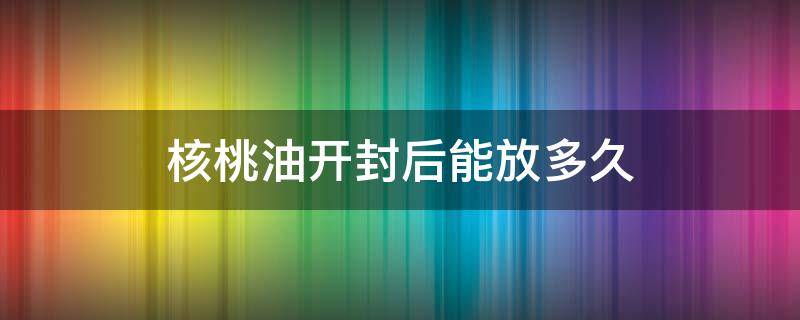 核桃油开封后能放多久